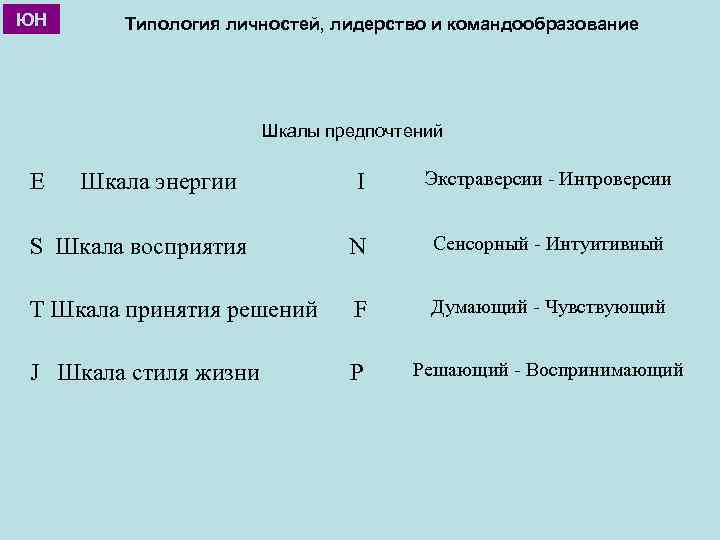 ЮН

Типология личностей, лидерство и командообразование

Шкалы предпочтений

E Шкала энергии I Экстраверсии - Интроверсии

S Шкала восприятия N Сенсорный - Интуитивный

T Шкала принятия решений F Думающий - Чувствующий

J Шкала стиля жизни P Решающий - Воспринимающий